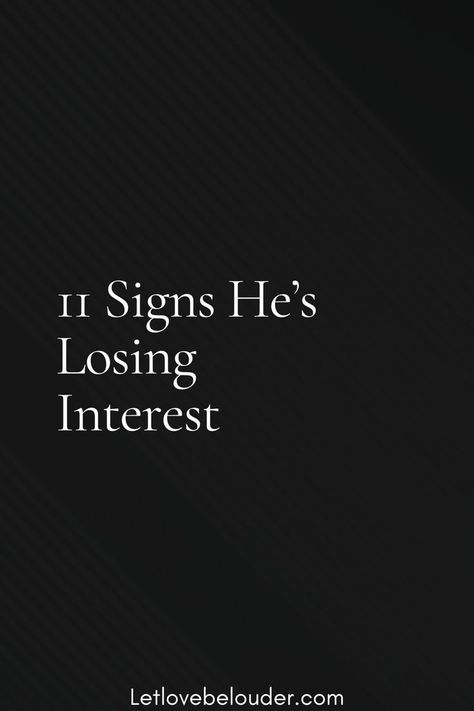 11 Signs He's Losing Interest

Letlovebelouder.com